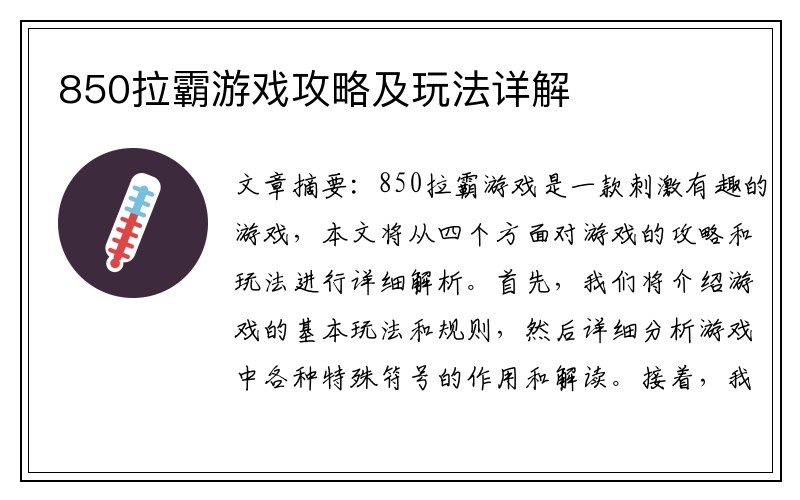 850拉霸游戏攻略及玩法详解

文章摘要：850拉霸游戏是一款刺激有趣的游戏，本文将从四个方面对游戏的攻略和玩法进行详细解析。首先，我们将介绍游戏的基本玩法和规则，然后详细分析游戏中各种特殊符号的作用和解读。接着，我